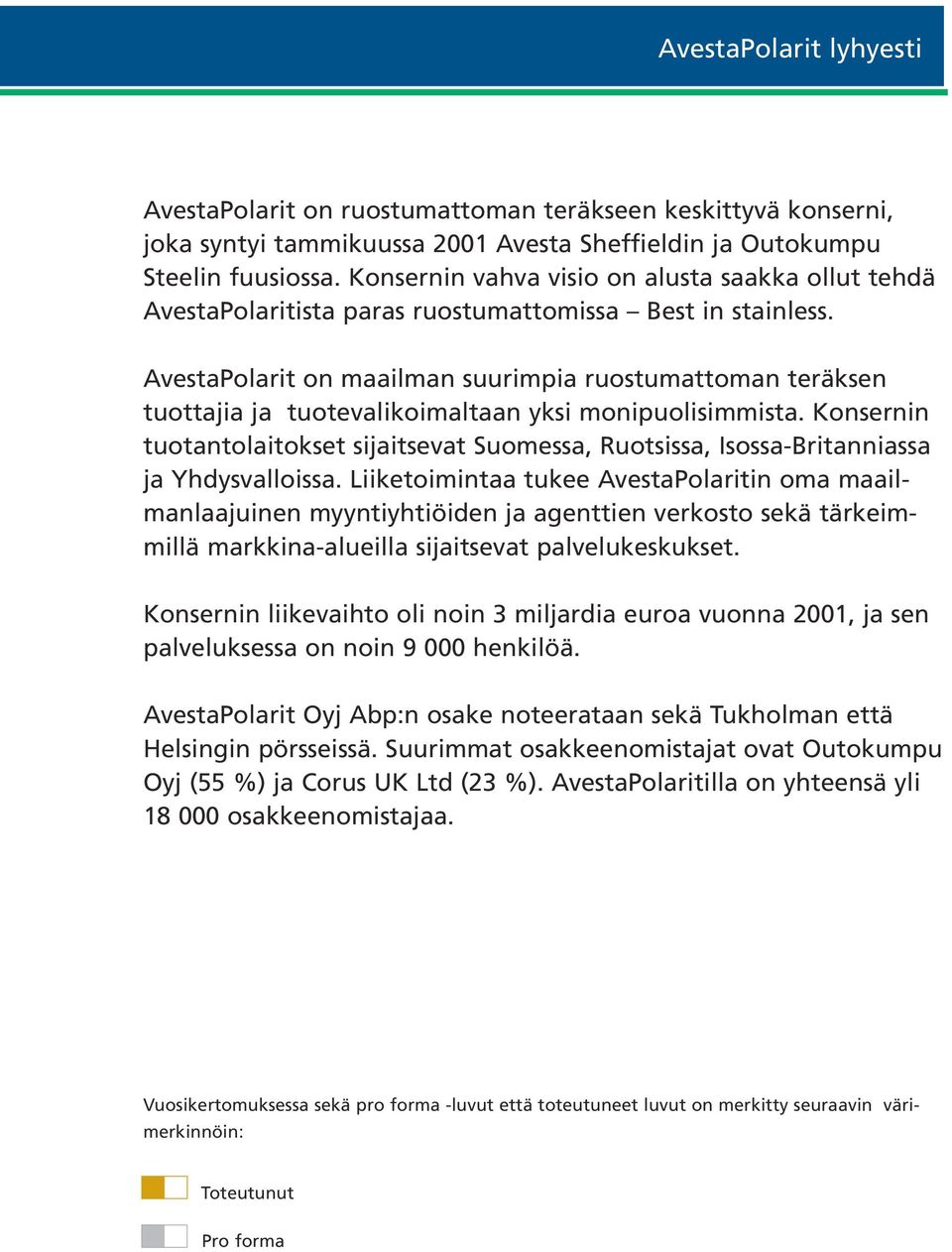 AvestaPolarit lyhyesti

AvestaPolarit on ruostumattoman teräkseen keskittyvä konserni, joka syntyi tammikuussa 2001 Avesta Sheffieldin ja Outokumpu Steelin fuusiossa. Konsernin vahva visio on alusta saakka ollut tehdä AvestaPolaritista paras ruostumattomissa – Best in stainless.

AvestaPolarit on maailman suurimpia ruostumattoman teräksen tuottajia ja tuotevalikoimaltaan yksi monipuolisimmista. Konsernin tuotantolaitokset sijaitsevat Suomessa, Ruotsissa, Isossa-Britanniassa ja Yhdysvalloissa. Liiketoimintaa tukee AvestaPolaritin oma maailmanlaajuinen myyntiyhtiöiden ja agenttien verkosto sekä tärkeimmillä markkina-alueilla sijaitsevat palvelukeskukset.

Konsernin liikevaihto oli noin 3 miljardia euroa vuonna 2001, ja sen palveluksessa on noin 9 000 henkilöä.

AvestaPolarit Oyj Abp:n osake noteerataan sekä Tukholman että Helsingin pörsseissä. Suurimmat osakkeenomistajat ovat Outokumpu Oyj (55 %) ja Corus UK Ltd (23 %). AvestaPolaritilla on yhteensä yli 18 000 osakkeenomistajaa.

Vuosikertomuksessa sekä pro forma -luvut että toteutuneet luvut on merkitty seuraavin värimerkinnöin:

Toteutunut

Pro forma